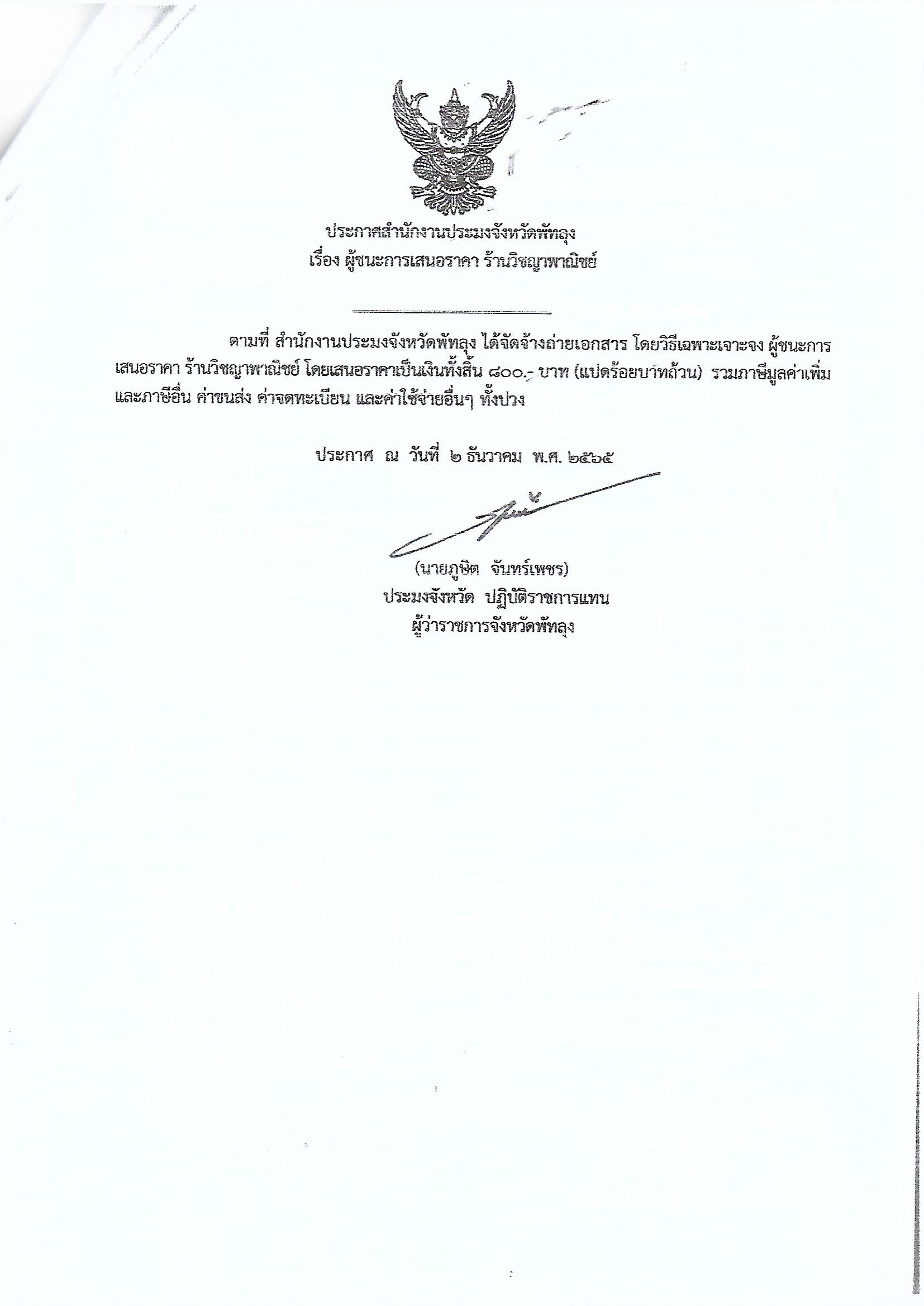 ประกาศสำนักงานประมงจังหวัดพัทลุง
เรื่อง ผู้ชนะการเสนอราคา ร้านวิชญาพาณิชย์

ตามที่ สำนักงานประมงจังหวัดพัทลุง ได้จัดจ้างถ่ายเอกสาร โดยวิธีเฉพาะเจาะจง ผู้ชนะการเสนอราคา ร้านวิชญาพาณิชย์ โดยเสนอราคาเป็นเงินทั้งสิ้น ๘๐๐.- บาท (แปดร้อยบาทถ้วน) รวมภาษีมูลค่าเพิ่มและภาษีอื่น ค่าขนส่ง ค่าจดทะเบียน และค่าใช้จ่ายอื่นๆ ทั้งปวง

ประกาศ ณ วันที่ ๒ ธันวาคม พ.ศ. ๒๕๖๕

(นายภูษิต จันทร์เพชร)
ประมงจังหวัด ปฏิบัติราชการแทน
ผู้ว่าราชการจังหวัดพัทลุง